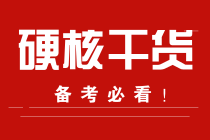 硬核干货

备考必看！